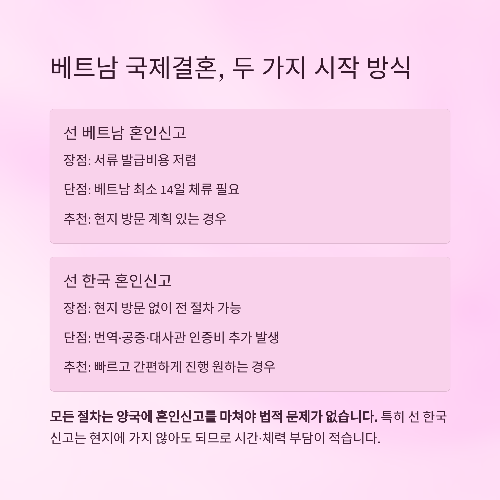 베트남 국제결혼, 두 가지 시작 방식

선 베트남 혼인신고

장점: 서류 발급비용 저렴

단점: 베트남 최소 14일 체류 필요

추천: 현지 방문 계획 있는 경우

선 한국 혼인신고

장점: 현지 방문 없이 전 절차 가능

단점: 번역·공증·대사관 인증비 추가 발생

추천: 빠르고 간편하게 진행 원하는 경우

모든 절차는 양국에 혼인신고를 마쳐야 법적 문제가 없습니다. 특히 선 한국 신고는 현지에 가지 않아도 되므로 시간·체력 부담이 적습니다.